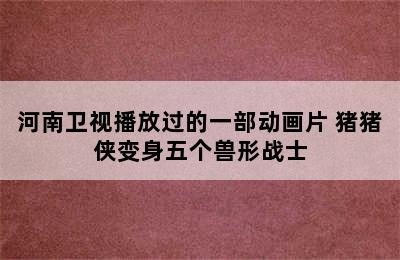 河南卫视播放过的一部动画片 猪猪侠变身五个兽形战士